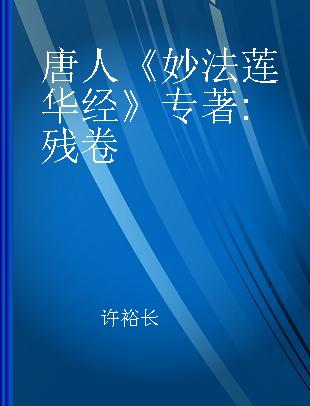 唐人《妙法莲华经》 专著：残卷

许裕长